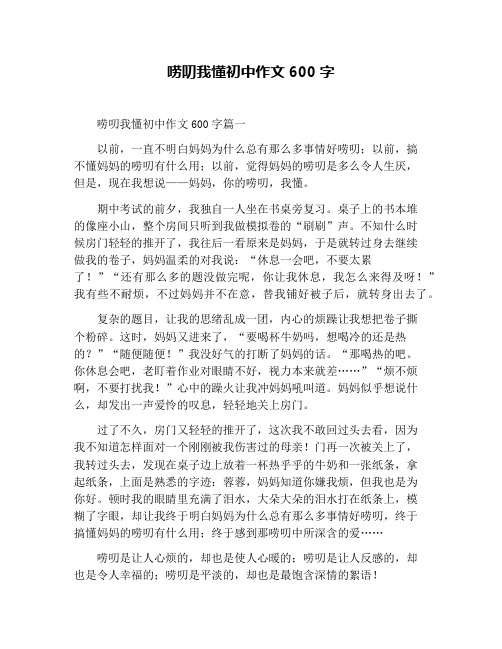 唠叨我懂初中作文 600 字

唠叨我懂初中作文 600 字篇一

以前，一直不明白妈妈为什么总有那么多事情好唠叨；以前，搞不懂妈妈的唠叨有什么用；以前，觉得妈妈的唠叨是多么令人生厌，但是，现在我想说——妈妈，你的唠叨，我懂。

期中考试的前夕，我独自一人坐在书桌旁复习。桌子上的书本堆的像座小山，整个房间只听到我做模拟卷的“刷刷”声。不知什么时候房门轻轻的推开了，我往后一看原来是妈妈，于是就转过身去继续做我的卷子，妈妈温柔的对我说：“休息一会吧，不要太累了！”“还有那么多的题没做完呢，你让我休息，我怎么来得及呀！”我有些不耐烦，不过妈妈并不在意，替我铺好被子后，就转身出去了。

复杂的题目，让我的思绪乱成一团，内心的烦躁让我想把卷子撕个粉碎。这时，妈妈又进来了，“要喝杯牛奶吗，想喝冷的还是热的？”“随便随便！”我没好气的打断了妈妈的话。“那喝热的吧。你休息会吧，老盯着作业对眼睛不好，视力本来就差……”“烦不烦啊，不要打扰我！”心中的躁火让我冲妈妈吼叫道。妈妈似乎想说什么，却发出一声爱怜的叹息，轻轻地关上房门。

过了不久，房门又轻轻的推开了，这次我不敢回过头去看，因为我不知道怎样面对一个刚刚被我伤害过的母亲！门再一次被关上了，我转过头去，发现在桌子边上放着一杯热乎乎的牛奶和一张纸条，拿起纸条，上面是熟悉的字迹：蓉蓉，妈妈知道你嫌我烦，但我也是为你好。顿时我的眼睛里充满了泪水，大朵大朵的泪水打在纸条上，模糊了字眼，却让我终于明白妈妈为什么总有那么多事情好唠叨，终于搞懂妈妈的唠叨有什么用；终于感到那唠叨中所深含的爱……

唠叨是让人心烦的，却也是使人心暖的；唠叨是让人反感的，却也是令人幸福的；唠叨是平淡的，却也是最饱含深情的絮语！